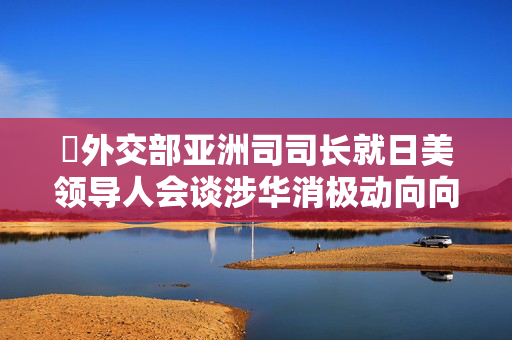 外交部亚洲司司长就日美领导人会谈涉华消极动向向